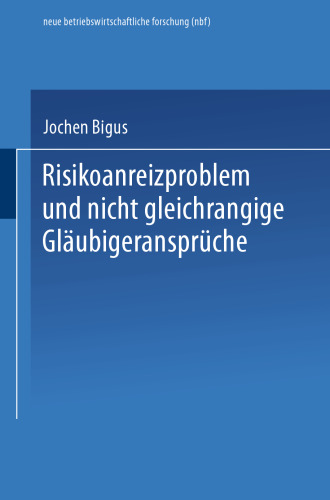 neue betriebswirtschaftliche forschung (nbf)

Jochen Bigus

Risikoanreizproblem und nicht gleichrangige Gläubigeransprüche